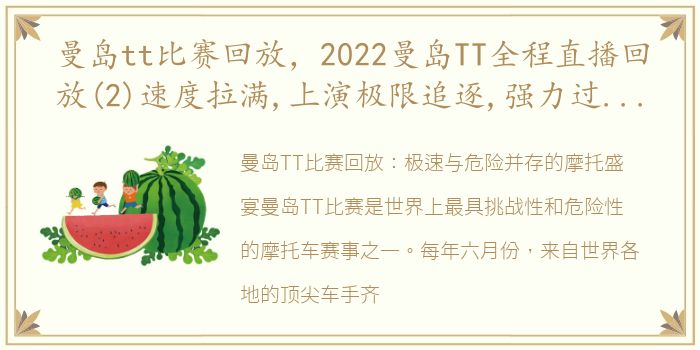 曼岛tt比赛回放，2022曼岛TT全程直播回放(2)速度拉满,上演极限追逐,强力过...

曼岛TT比赛回放：极速与危险并存的摩托盛宴曼岛TT比赛是世界上最具挑战性和危险性的摩托车赛事之一。每年六月份，来自世界各地的顶尖车手齐